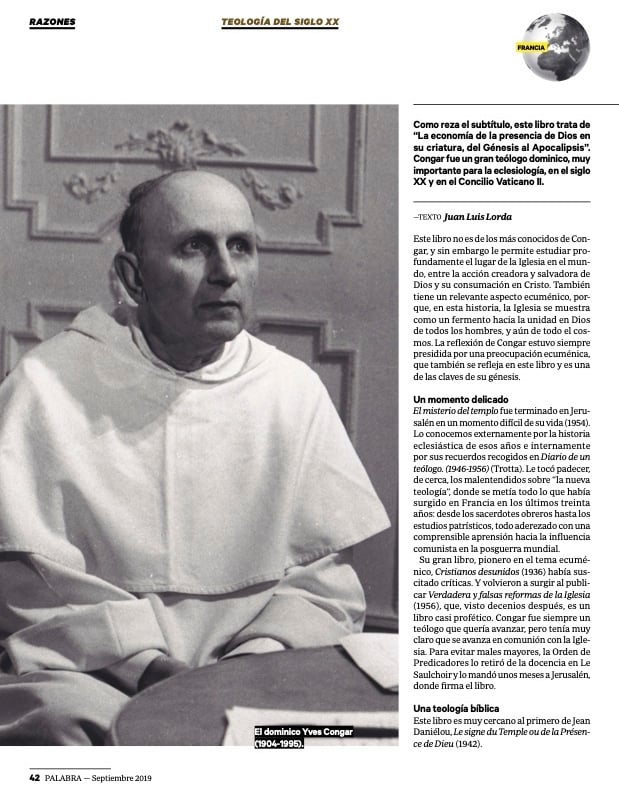 RAZONES

TEOLOGÍA DEL SIGLO XX

FRANCIA

Como reza el subtítulo, este libro trata de "La economía de la presencia de Dios en su criatura, del Génesis al Apocalipsis". Congar fue un gran teólogo dominico, muy importante para la eclesiología, en el siglo XX y en el Concilio Vaticano II.

—TEXTO Juan Luis Lorda

Este libro no es de los más conocidos de Congar, y sin embargo le permite estudiar profundamente el lugar de la Iglesia en el mundo, entre la acción creadora y salvadora de Dios y su consumación en Cristo. También tiene un relevante aspecto ecuménico, porque, en esta historia, la Iglesia se muestra como un fermento hacia la unidad en Dios de todos los hombres, y aún de todo el cosmos. La reflexión de Congar estuvo siempre presidida por una preocupación ecuménica, que también se refleja en este libro y es una de las claves de su génesis.

Un momento delicado
El misterio del templo fue terminado en Jerusalén en un momento difícil de su vida (1954). Lo conocemos externamente por la historia eclesiástica de esos años e internamente por sus recuerdos recogidos en Diario de un teólogo. (1946-1956) (Trotta). Le tocó padecer, de cerca, los malentendidos sobre "la nueva teología", donde se metía todo lo que había surgido en Francia en los últimos treinta años: desde los sacerdotes obreros hasta los estudios patrísticos, todo aderezado con una comprensible aprensión hacia la influencia comunista en la posguerra mundial.

Su gran libro, pionero en el tema ecuménico, Cristianos desunidos (1936) había suscitado críticas. Y volvieron a surgir al publicar Verdadera y falsas reformas de la Iglesia (1956), que, visto decenios después, es un libro casi profético. Congar fue siempre un teólogo que quería avanzar, pero tenía muy claro que se avanza en comunión con la Iglesia. Para evitar males mayores, la Orden de Predicadores lo retiró de la docencia en Le Saulchoir y lo mandó unos meses a Jerusalén, donde firma el libro.

Una teología bíblica
Este libro es muy cercano al primero de Jean Daniélou, Le signe du Temple ou de la Présence de Dieu (1942).

El dominico Yves Congar (1904-1995).

42 PALABRA — Septiembre 2019